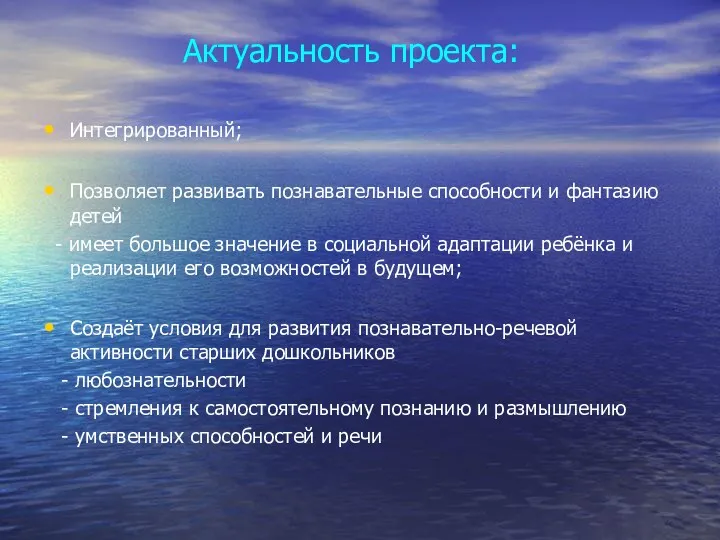 Актуальность проекта:

• Интегрированный;

• Позволяет развивать познавательные способности и фантазию детей
- имеет большое значение в социальной адаптации ребёнка и реализации его возможностей в будущем;

• Создаёт условия для развития познавательно-речевой активности старших дошкольников
- любознательности
- стремления к самостоятельному познанию и размышлению
- умственных способностей и речи